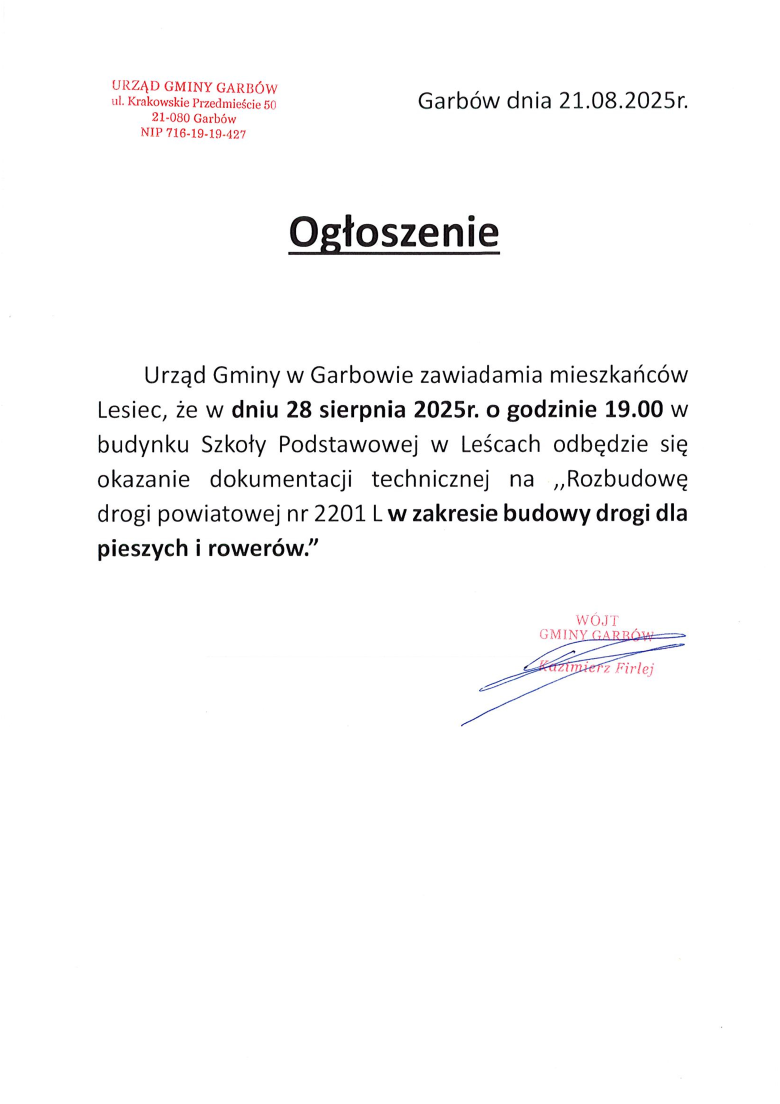 URZĄD GMINY GARBÓW
ul. Krakowskie Przedmieście 50
21-080 Garbów
NIP 716-19-19-427

Garbów dnia 21.08.2025r.

Ogłoszenie

Urząd Gminy w Garbowie zawiadamia mieszkańców Lesiec, że w dniu 28 sierpnia 2025r. o godzinie 19.00 w budynku Szkoły Podstawowej w Leścach odbędzie się okazanie dokumentacji technicznej na ,,Rozbudowę drogi powiatowej nr 2201 L w zakresie budowy drogi dla pieszych i rowerów."

WÓJT
GMINY GARBÓW
Kazimierz Firlej